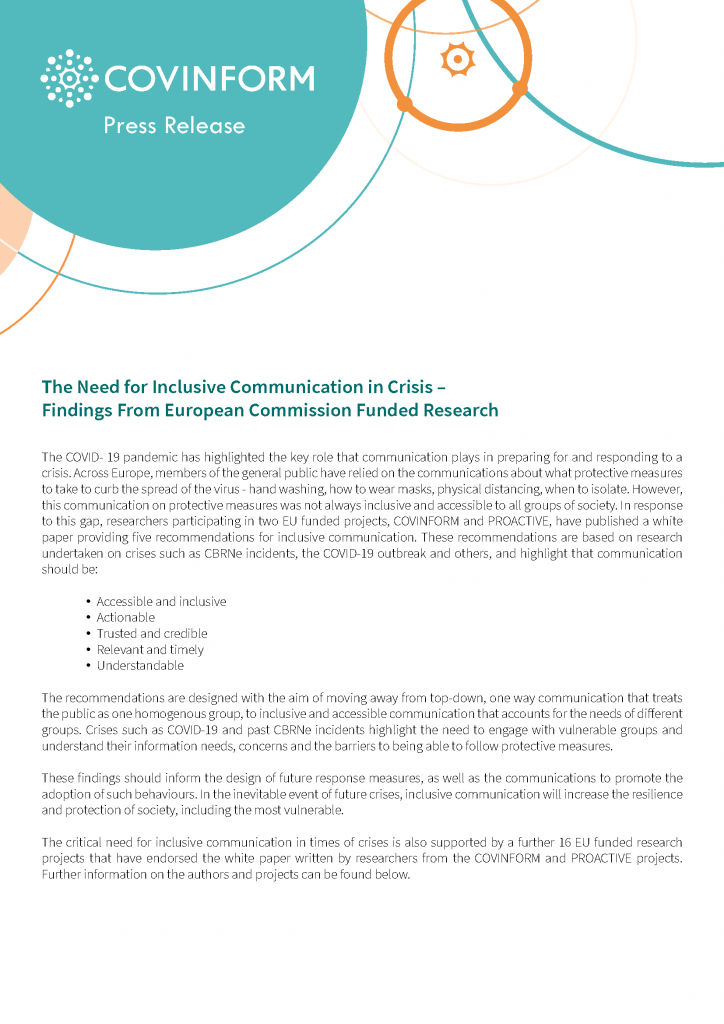 COVINFORM

Press Release

The Need for Inclusive Communication in Crisis – Findings From European Commission Funded Research

The COVID- 19 pandemic has highlighted the key role that communication plays in preparing for and responding to a crisis. Across Europe, members of the general public have relied on the communications about what protective measures to take to curb the spread of the virus - hand washing, how to wear masks, physical distancing, when to isolate. However, this communication on protective measures was not always inclusive and accessible to all groups of society. In response to this gap, researchers participating in two EU funded projects, COVINFORM and PROACTIVE, have published a white paper providing five recommendations for inclusive communication. These recommendations are based on research undertaken on crises such as CBRNe incidents, the COVID-19 outbreak and others, and highlight that communication should be:

• Accessible and inclusive
• Actionable
• Trusted and credible
• Relevant and timely
• Understandable

The recommendations are designed with the aim of moving away from top-down, one way communication that treats the public as one homogenous group, to inclusive and accessible communication that accounts for the needs of different groups. Crises such as COVID-19 and past CBRNe incidents highlight the need to engage with vulnerable groups and understand their information needs, concerns and the barriers to being able to follow protective measures.

These findings should inform the design of future response measures, as well as the communications to promote the adoption of such behaviours. In the inevitable event of future crises, inclusive communication will increase the resilience and protection of society, including the most vulnerable.

The critical need for inclusive communication in times of crises is also supported by a further 16 EU funded research projects that have endorsed the white paper written by researchers from the COVINFORM and PROACTIVE projects. Further information on the authors and projects can be found below.